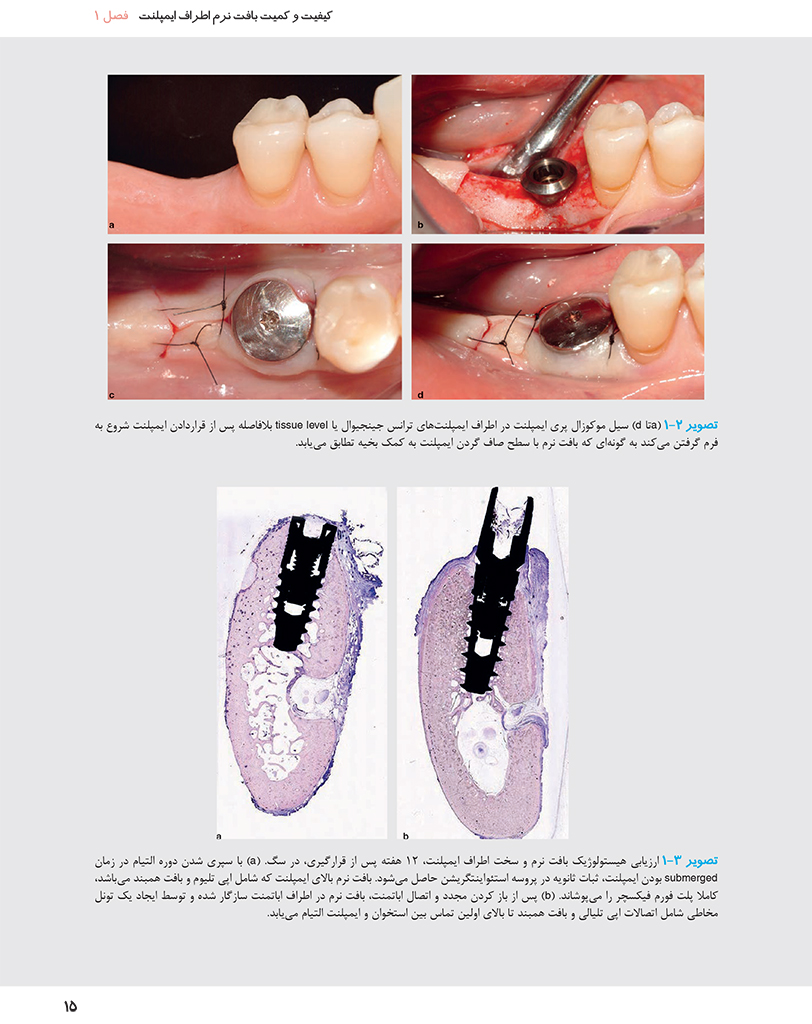 کیفیت و کمیت بافت نرم اطراف ایمپلنت فصل ۱

a

b

c

d

تصویر ۲-۱ (a تا d) سیل موکوزال پری ایمپلنت در اطراف ایمپلنت‌های ترانس جینجیوال یا tissue level بلافاصله پس از قراردادن ایمپلنت شروع به فرم گرفتن می‌کند به گونه‌ای که بافت نرم با سطح صاف گردن ایمپلنت به کمک بخیه تطابق می‌یابد.

a

b

تصویر ۳-۱ ارزیابی هیستولوژیک بافت نرم و سخت اطراف ایمپلنت، ۱۲ هفته پس از قرارگیری، در سگ. (a) با سپری شدن دوره التیام در زمان submerged بودن ایمپلنت، ثبات ثانویه در پروسه استئواینتگریشن حاصل می‌شود. بافت نرم بالای ایمپلنت که شامل اپی تلیوم و بافت همبند می‌باشد، کاملا پلت فورم فیکسچر را می‌پوشاند. (b) پس از باز کردن مجدد و اتصال اباتمنت، بافت نرم در اطراف اباتمنت سازگار شده و توسط ایجاد یک تونل مخاطی شامل اتصالات اپی تلیالی و بافت همبند تا بالای اولین تماس بین استخوان و ایمپلنت التیام می‌یابد.

۱۵